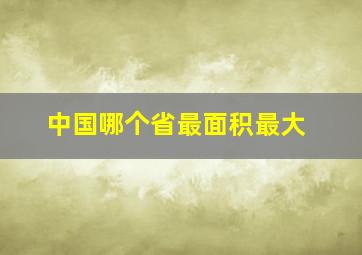 中国哪个省最面积最大